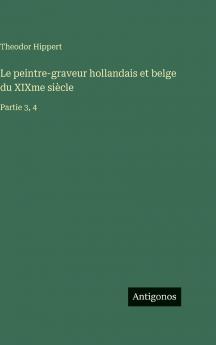 Theodor Hippert

Le peintre-graveur hollandais et belge du XIXme siècle

Partie 3, 4

Antigonos